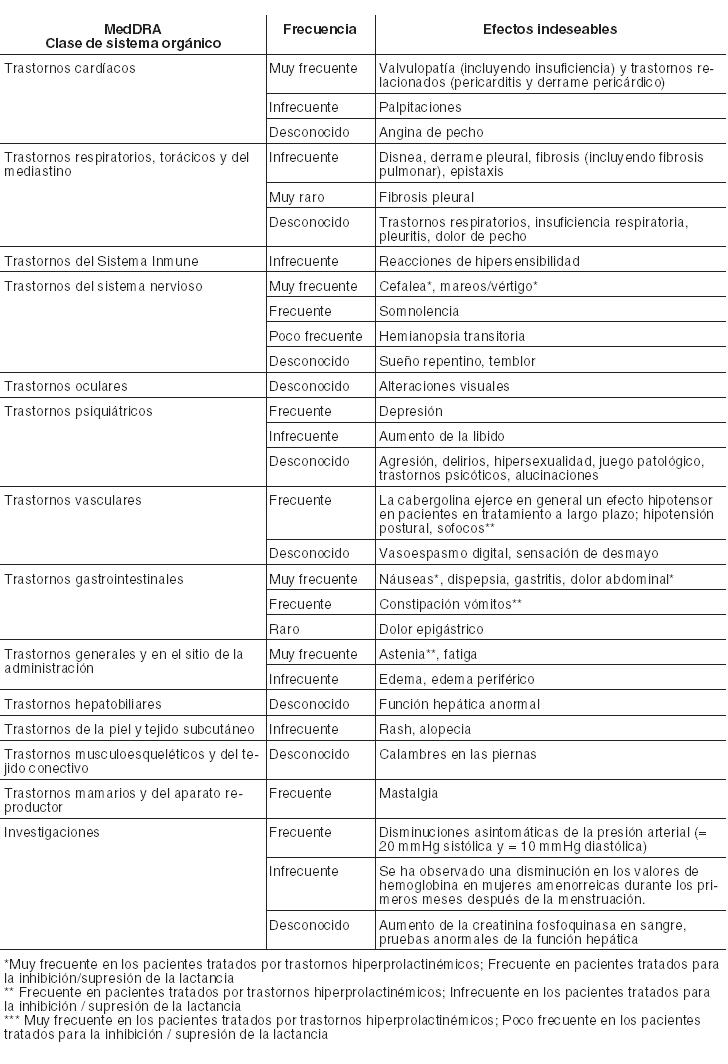 | MedDRA Clase de sistema orgánico | Frecuencia | Efectos indeseables |
|---|---|---|
| Trastornos cardíacos | Muy frecuente | Valvulopatía (incluyendo insuficiencia) y trastornos relacionados (pericarditis y derrame pericárdico) |
| | Infrecuente | Palpitaciones |
| | Desconocido | Angina de pecho |
| Trastornos respiratorios, torácicos y del mediastino | Infrecuente | Disnea, derrame pleural, fibrosis (incluyendo fibrosis pulmonar), epistaxis |
| | Muy raro | Fibrosis pleural |
| | Desconocido | Trastornos respiratorios, insuficiencia respiratoria, pleuritis, dolor de pecho |
| Trastornos del Sistema Inmune | Infrecuente | Reacciones de hipersensibilidad |
| Trastornos del sistema nervioso | Muy frecuente | Cefalea*, mareos/vértigo* |
| | Frecuente | Somnolencia |
| | Poco frecuente | Hemianopsia transitoria |
| | Desconocido | Sueño repentino, temblor |
| Trastornos oculares | Desconocido | Alteraciones visuales |
| Trastornos psiquiátricos | Frecuente | Depresión |
| | Infrecuente | Aumento de la libido |
| | Desconocido | Agresión, delirios, hipersexualidad, juego patológico, trastornos psicóticos, alucinaciones |
| Trastornos vasculares | Frecuente | La cabergolina ejerce en general un efecto hipotensor en pacientes en tratamiento a largo plazo; hipotensión postural, sofocos** |
| | Desconocido | Vasoespasmo digital, sensación de desmayo |
| Trastornos gastrointestinales | Muy frecuente | Náuseas*, dispepsia, gastritis, dolor abdominal* |
| | Frecuente | Constipación vómitos** |
| | Raro | Dolor epigástrico |
| Trastornos generales y en el sitio de la administración | Muy frecuente | Astenia**, fatiga |
| | Infrecuente | Edema, edema periférico |
| Trastornos hepatobiliares | Desconocido | Función hepática anormal |
| Trastornos de la piel y tejido subcutáneo | Infrecuente | Rash, alopecia |
| Trastornos musculoesqueléticos y del tejido conectivo | Desconocido | Calambres en las piernas |
| Trastornos mamarios y del aparato reproductor | Frecuente | Mastalgia |
| Investigaciones | Frecuente | Disminuciones asintomáticas de la presión arterial (= 20 mmHg sistólica y = 10 mmHg diastólica) |
| | Infrecuente | Se ha observado una disminución en los valores de hemoglobina en mujeres amenorreicas durante los primeros meses después de la menstruación. |
| | Desconocido | Aumento de la creatinina fosfoquinasa en sangre, pruebas anormales de la función hepática |

*Muy frecuente en los pacientes tratados por trastornos hiperprolactinémicos; Frecuente en pacientes tratados para la inhibición/supresión de la lactancia
** Frecuente en pacientes tratados por trastornos hiperprolactinémicos; Infrecuente en los pacientes tratados para la inhibición / supresión de la lactancia
*** Muy frecuente en los pacientes tratados por trastornos hiperprolactinémicos; Poco frecuente en los pacientes tratados para la inhibición / supresión de la lactancia